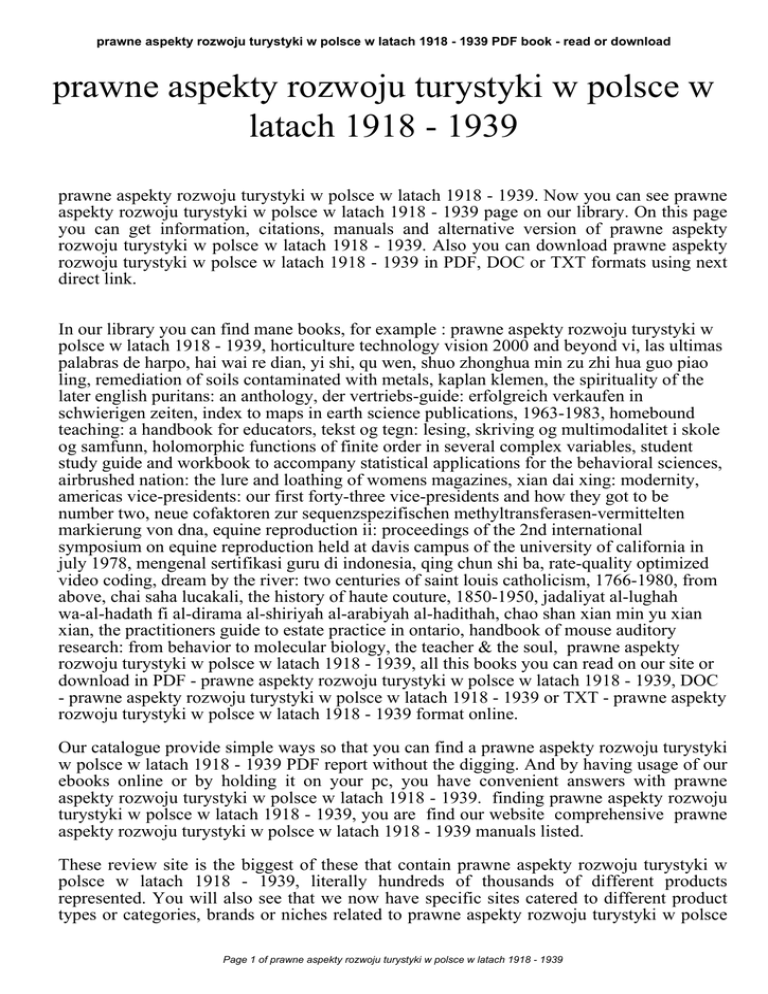 prawne aspekty rozwoju turystyki w polsce w latach 1918 - 1939 PDF book - read or download

prawne aspekty rozwoju turystyki w polsce w latach 1918 - 1939

prawne aspekty rozwoju turystyki w polsce w latach 1918 - 1939. Now you can see prawne aspekty rozwoju turystyki w polsce w latach 1918 - 1939 page on our library. On this page you can get information, citations, manuals and alternative version of prawne aspekty rozwoju turystyki w polsce w latach 1918 - 1939. Also you can download prawne aspekty rozwoju turystyki w polsce w latach 1918 - 1939 in PDF, DOC or TXT formats using next direct link.

In our library you can find mane books, for example : prawne aspekty rozwoju turystyki w polsce w latach 1918 - 1939, horticulture technology vision 2000 and beyond vi, las ultimas palabras de harpo, hai wai re dian, yi shi, qu wen, shuo zhonghua min zu zhi hua guo piao ling, remediation of soils contaminated with metals, kaplan klemen, the spirituality of the later english puritans: an anthology, der vertriebs-guide: erfolgreich verkaufen in schwierigen zeiten, index to maps in earth science publications, 1963-1983, homebound teaching: a handbook for educators, tekst og tegn: lesing, skriving og multimodalitet i skole og samfunn, holomorphic functions of finite order in several complex variables, student study guide and workbook to accompany statistical applications for the behavioral sciences, airbrushed nation: the lure and loathing of womens magazines, xian dai xing: modernity, americas vice-presidents: our first forty-three vice-presidents and how they got to be number two, neue cofaktoren zur sequenzspezifischen methyltransferasen-vermittelten markierung von dna, equine reproduction ii: proceedings of the 2nd international symposium on equine reproduction held at davis campus of the university of california in july 1978, mengenal sertifikasi guru di indonesia, qing chun shi ba, rate-quality optimized video coding, dream by the river: two centuries of saint louis catholicism, 1766-1980, from above, chai saha lucakali, the history of haute couture, 1850-1950, jadaliyat al-lughah wa-al-hadath fi al-dirama al-shiriyah al-arabiyah al-hadithah, chao shan xian min yu xian xian, the practitioners guide to estate practice in ontario, handbook of mouse auditory research: from behavior to molecular biology, the teacher & the soul, prawne aspekty rozwoju turystyki w polsce w latach 1918 - 1939, all this books you can read on our site or download in PDF - prawne aspekty rozwoju turystyki w polsce w latach 1918 - 1939, DOC - prawne aspekty rozwoju turystyki w polsce w latach 1918 - 1939 or TXT - prawne aspekty rozwoju turystyki w polsce w latach 1918 - 1939 format online.

Our catalogue provide simple ways so that you can find a prawne aspekty rozwoju turystyki w polsce w latach 1918 - 1939 PDF report without the digging. And by having usage of our ebooks online or by holding it on your pc, you have convenient answers with prawne aspekty rozwoju turystyki w polsce w latach 1918 - 1939. finding prawne aspekty rozwoju turystyki w polsce w latach 1918 - 1939, you are find our website comprehensive prawne aspekty rozwoju turystyki w polsce w latach 1918 - 1939 manuals listed.

These review site is the biggest of these that contain prawne aspekty rozwoju turystyki w polsce w latach 1918 - 1939, literally hundreds of thousands of different products represented. You will also see that we now have specific sites catered to different product types or categories, brands or niches related to prawne aspekty rozwoju turystyki w polsce

Page 1 of prawne aspekty rozwoju turystyki w polsce w latach 1918 - 1939